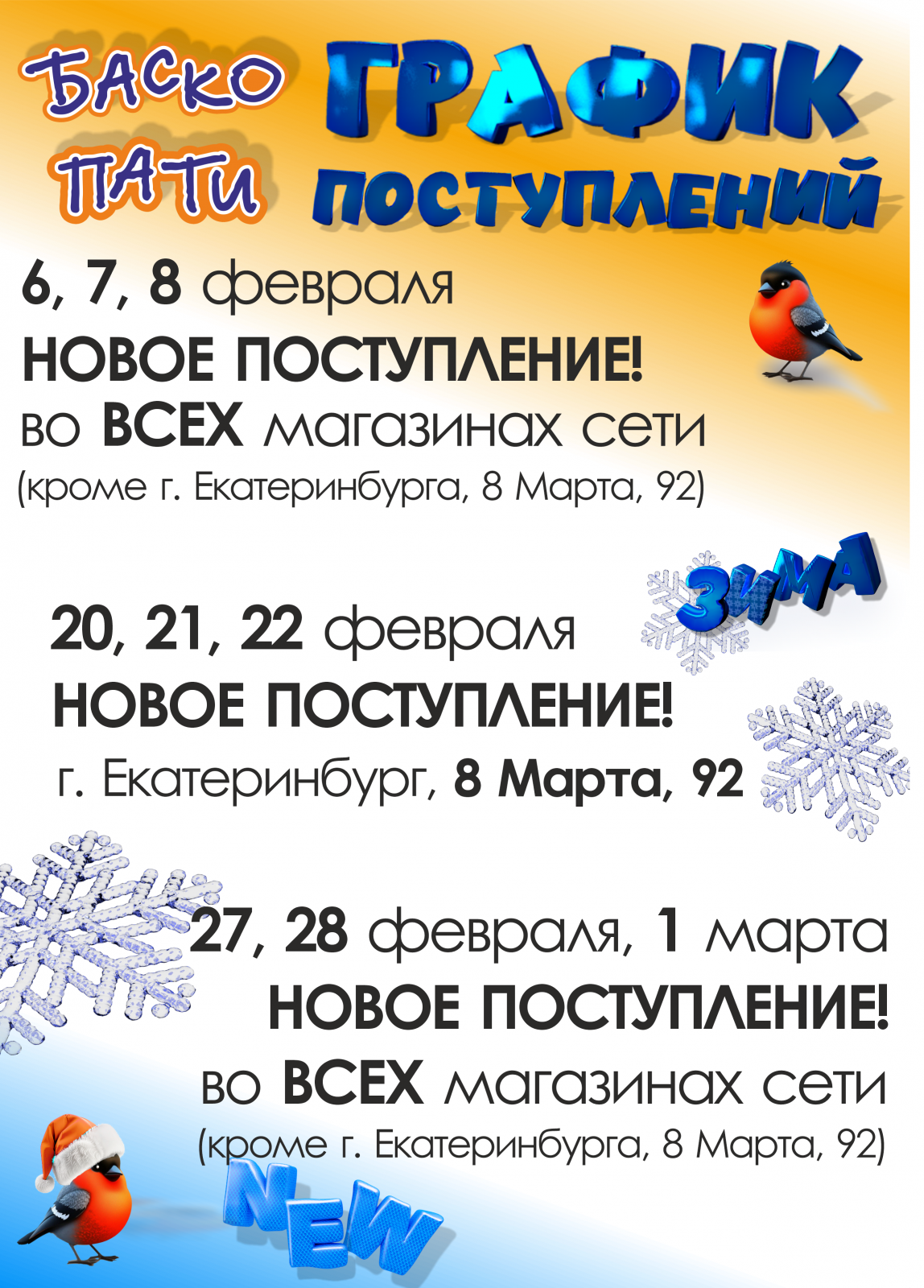 БАСКО ПАТИ

ГРАФИК ПОСТУПЛЕНИЙ

6, 7, 8 февраля
НОВОЕ ПОСТУПЛЕНИЕ!
во ВСЕХ магазинах сети
(кроме г. Екатеринбурга, 8 Марта, 92)

ЗИМА

20, 21, 22 февраля
НОВОЕ ПОСТУПЛЕНИЕ!
г. Екатеринбург, 8 Марта, 92

27, 28 февраля, 1 марта
НОВОЕ ПОСТУПЛЕНИЕ!
во ВСЕХ магазинах сети
(кроме г. Екатеринбурга, 8 Марта, 92)

NEW